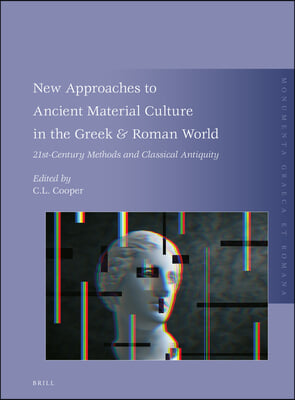 New Approaches to Ancient Material Culture in the Greek & Roman World

21st-Century Methods and Classical Antiquity

Edited by
C.L. Cooper

MONUMENTA GRAECA ET ROMANA

BRILL